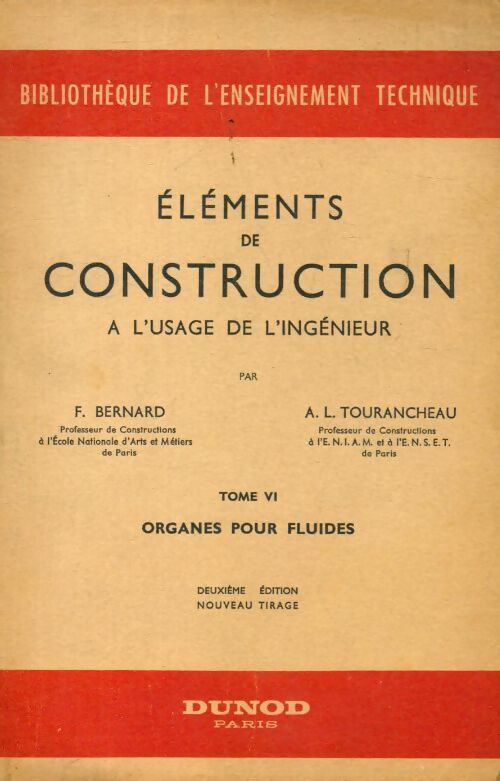 BIBLIOTHÈQUE DE L'ENSEIGNEMENT TECHNIQUE

ÉLÉMENTS
DE
CONSTRUCTION
A L'USAGE DE L'INGÉNIEUR

PAR

F. BERNARD
Professeur de Constructions
à l'École Nationale d'Arts et Métiers
de Paris

A. L. TOURANCHEAU
Professeur de Constructions
à l'E. N. I. A. M. et à l'E. N. S. E. T.
de Paris

TOME VI

ORGANES POUR FLUIDES

DEUXIÈME ÉDITION
NOUVEAU TIRAGE

DUNOD
PARIS